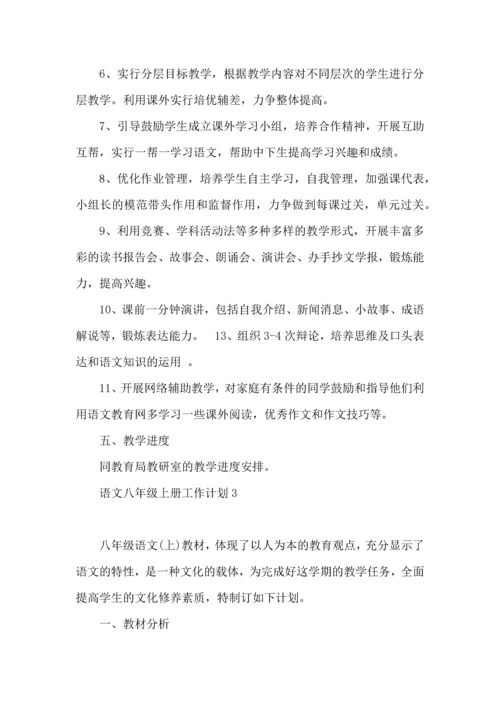 6、实行分层目标教学，根据教学内容对不同层次的学生进行分层教学。利用课外实行培优辅差，力争整体提高。

7、引导鼓励学生成立课外学习小组，培养合作精神，开展互助互帮，实行一帮一学习语文，帮助中下生提高学习兴趣和成绩。

8、优化作业管理，培养学生自主学习，自我管理，加强课代表，小组长的模范带头作用和监督作用，力争做到每课过关，单元过关。

9、利用竞赛、学科活动法等多种多样的教学形式，开展丰富多彩的读书报告会、故事会、朗诵会、演讲会、办手抄文学报，锻炼能力，提高兴趣。

10、课前一分钟演讲，包括自我介绍、新闻消息、小故事、成语解说等，锻炼表达能力。 13、组织 3-4 次辩论，培养思维及口头表达和语文知识的运用 。

11、开展网络辅助教学，对家庭有条件的同学鼓励和指导他们利用语文教育网多学习一些课外阅读，优秀作文和作文技巧等。

五、教学进度

同教育局教研室的教学进度安排。

语文八年级上册工作计划 3

八年级语文(上)教材，体现了以人为本的教育观点，充分显示了语文的特性，是一种文化的载体，为完成好这学期的教学任务，全面提高学生的文化修养素质，特制订如下计划。

一、教材分析